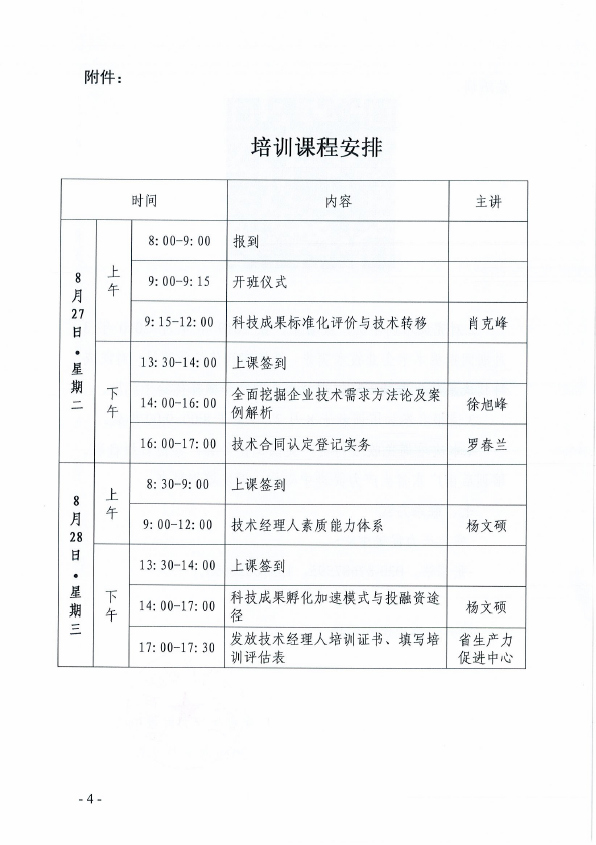 附件：

培训课程安排

| 时间 | | | 内容 | 主讲 |
|---|---|---|---|---|
| 8月27日·星期二 | 上午 | 8:00-9:00 | 报到 | |
| | | 9:00-9:15 | 开班仪式 | |
| | | 9:15-12:00 | 科技成果标准化评价与技术转移 | 肖克峰 |
| | 下午 | 13:30-14:00 | 上课签到 | |
| | | 14:00-16:00 | 全面挖掘企业技术需求方法论及案例解析 | 徐旭峰 |
| | | 16:00-17:00 | 技术合同认定登记实务 | 罗春兰 |
| 8月28日·星期三 | 上午 | 8:30-9:00 | 上课签到 | |
| | | 9:00-12:00 | 技术经理人素质能力体系 | 杨文硕 |
| | 下午 | 13:30-14:00 | 上课签到 | |
| | | 14:00-17:00 | 科技成果孵化加速模式与投融资途径 | 杨文硕 |
| | | 17:00-17:30 | 发放技术经理人培训证书、填写培训评估表 | 省生产力促进中心 |

- 4 -